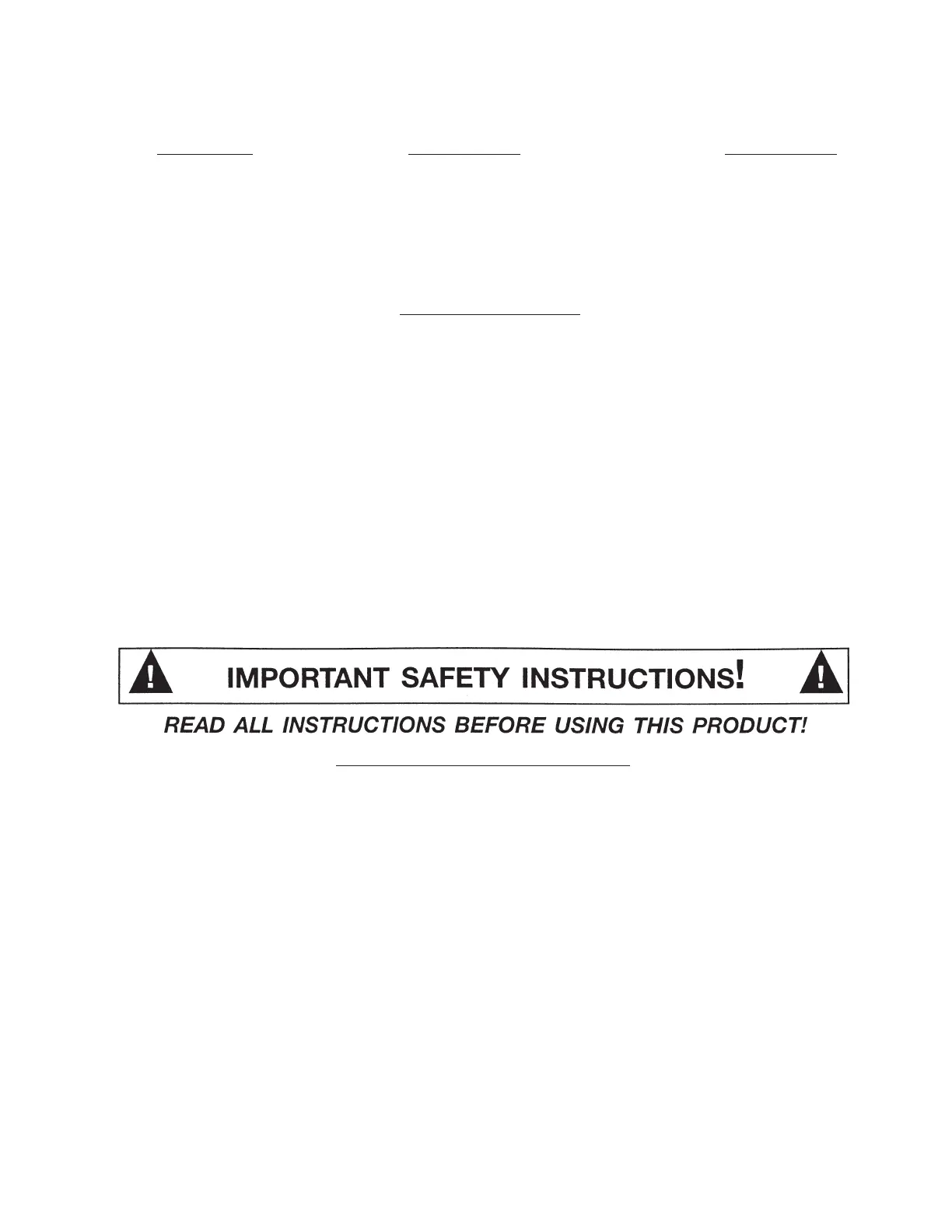 IMPORTANT SAFETY INSTRUCTIONS!

READ ALL INSTRUCTIONS BEFORE USING THIS PRODUCT!